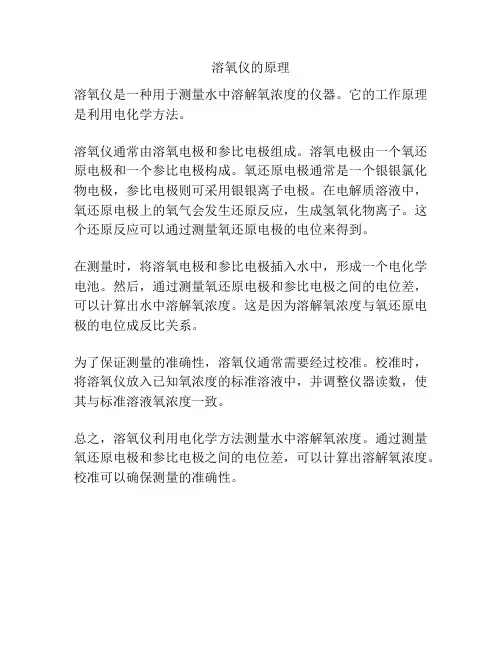 溶氧仪的原理

溶氧仪是一种用于测量水中溶解氧浓度的仪器。它的工作原理是利用电化学方法。

溶氧仪通常由溶氧电极和参比电极组成。溶氧电极由一个氧还原电极和一个参比电极构成。氧还原电极通常是一个银银氯化物电极，参比电极则可采用银银离子电极。在电解质溶液中，氧还原电极上的氧气会发生还原反应，生成氢氧化物离子。这个还原反应可以通过测量氧还原电极的电位来得到。

在测量时，将溶氧电极和参比电极插入水中，形成一个电化学电池。然后，通过测量氧还原电极和参比电极之间的电位差，可以计算出水中溶解氧浓度。这是因为溶解氧浓度与氧还原电极的电位成反比关系。

为了保证测量的准确性，溶氧仪通常需要经过校准。校准时，将溶氧仪放入已知氧浓度的标准溶液中，并调整仪器读数，使其与标准溶液氧浓度一致。

总之，溶氧仪利用电化学方法测量水中溶解氧浓度。通过测量氧还原电极和参比电极之间的电位差，可以计算出溶解氧浓度。校准可以确保测量的准确性。